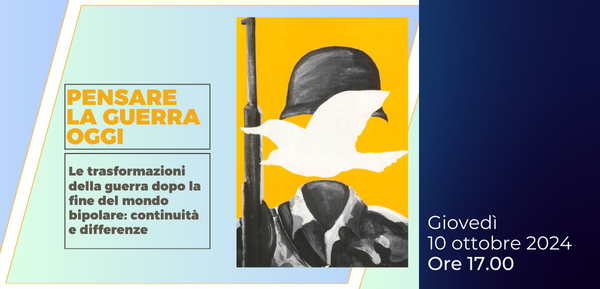 PENSARE LA GUERRA OGGI

Le trasformazioni della guerra dopo la fine del mondo bipolare: continuità e differenze

Giovedì
10 ottobre 2024
Ore 17.00